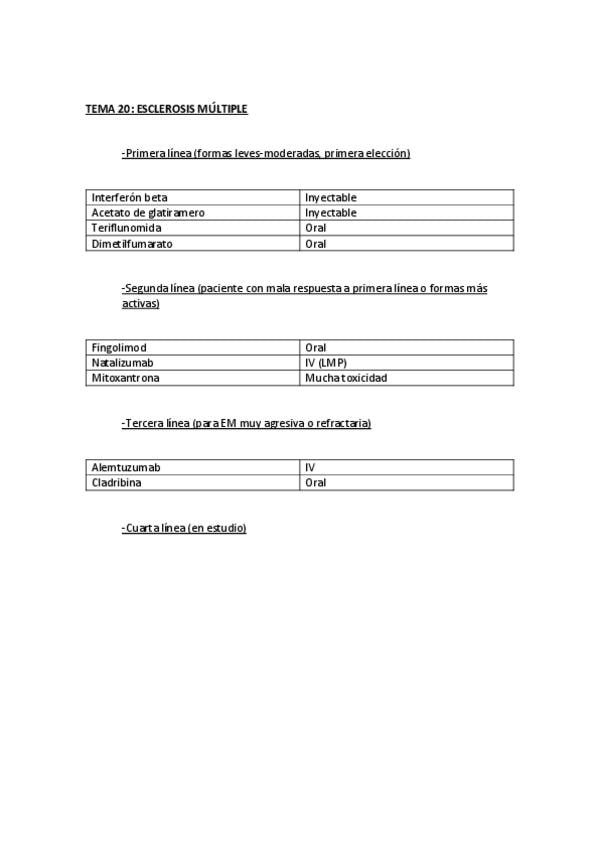 TEMA 20: ESCLEROSIS MÚLTIPLE

-Primera línea (formas leves-moderadas, primera elección)

| Interferón beta | Inyectable |
|---|---|
| Acetato de glatiramero | Inyectable |
| Teriflunomida | Oral |
| Dimetilfumarato | Oral |

-Segunda línea (paciente con mala respuesta a primera línea o formas más activas)

| Fingolimod | Oral |
|---|---|
| Natalizumab | IV (LMP) |
| Mitoxantrona | Mucha toxicidad |

-Tercera línea (para EM muy agresiva o refractaria)

| Alemtuzumab | IV |
|---|---|
| Cladribina | Oral |

-Cuarta línea (en estudio)